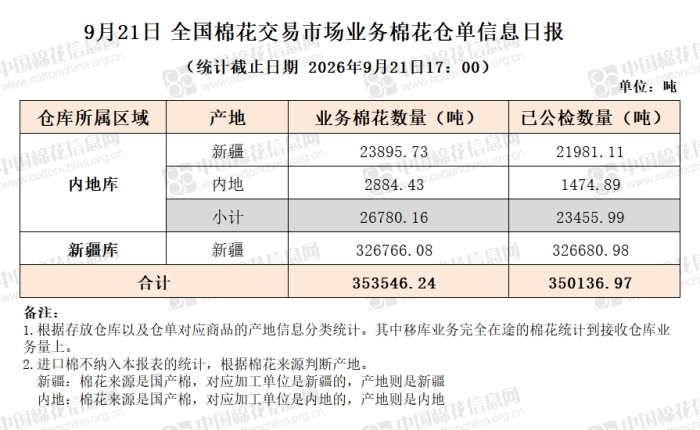 9月21日 全国棉花交易市场业务棉花仓单信息日报

（统计截止日期 2026年9月21日17：00）

单位：吨

| 仓库所属区域 | 产地 | 业务棉花数量（吨） | 已公检数量（吨） |
|---|---|---|---|
| 内地库 | 新疆 | 23895.73 | 21981.11 |
|  | 内地 | 2884.43 | 1474.89 |
|  | 小计 | 26780.16 | 23455.99 |
| 新疆库 | 新疆 | 326766.08 | 326680.98 |
| 合计 |  | 353546.24 | 350136.97 |

备注：
1.根据存放仓库以及仓单对应商品的产地信息分类统计。其中移库业务完全在途的棉花统计到接收仓库业务量上。
2.进口棉不纳入本报表的统计，根据棉花来源判断产地。
新疆：棉花来源是国产棉，对应加工单位是新疆的，产地则是新疆
内地：棉花来源是国产棉，对应加工单位是内地的，产地则是内地

中国棉花信息网
www.cottonchina.org.cn